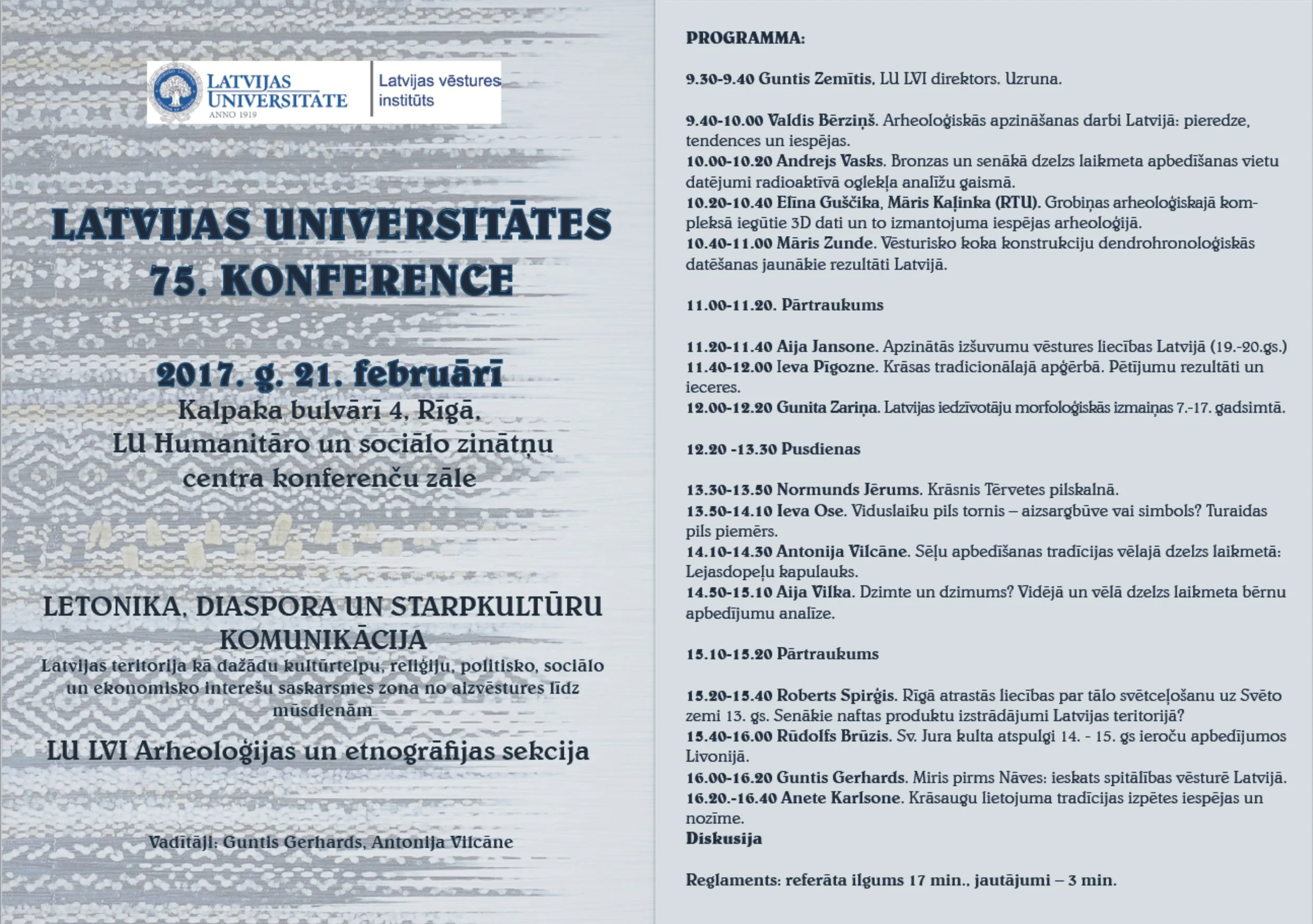 LATVIJAS UNIVERSITĀTE
ANNO 1919

Latvijas vēstures institūts

LATVIJAS UNIVERSITĀTES 75. KONFERENCE

2017. g. 21. februārī
Kalpaka bulvārī 4, Rīgā,
LU Humanitāro un sociālo zinātņu centra konferenču zāle

LETONIKA, DIASPORA UN STARPKULTŪRU KOMUNIKĀCIJA
Latvijas teritorija kā dažādu kultūrtelpu, reliģiju, politisko, sociālo un ekonomisko interešu saskarsmes zona no aizvēstures līdz mūsdienām

LU LVI Arheoloģijas un etnogrāfijas sekcija

Vadītāji: Guntis Gerhards, Antonija Vilcāne

PROGRAMMA:

9.30-9.40 Guntis Zemītis, LU LVI direktors. Uzruna.

9.40-10.00 Valdis Bērziņš. Arheoloģiskās apzināšanas darbi Latvijā: pieredze, tendences un iespējas.
10.00-10.20 Andrejs Vasks. Bronzas un senākā dzelzs laikmeta apbedīšanas vietu datējumi radioaktīvā oglekļa analīžu gaismā.
10.20-10.40 Elīna Guščika, Māris Kaļinka (RTU). Grobiņas arheoloģiskajā kompleksā iegūtie 3D dati un to izmantojuma iespējas arheoloģijā.
10.40-11.00 Māris Zunde. Vēsturisko koka konstrukciju dendrohronoloģiskās datēšanas jaunākie rezultāti Latvijā.

11.00-11.20. Pārtraukums

11.20-11.40 Aija Jansone. Apzinātās izšuvumu vēstures liecības Latvijā (19.-20.gs.)
11.40-12.00 Ieva Pīgozne. Krāsas tradicionālajā apģērbā. Pētījumu rezultāti un ieceres.
12.00-12.20 Gunita Zariņa. Latvijas iedzīvotāju morfoloģiskās izmaiņas 7.-17. gadsimtā.

12.20 -13.30 Pusdienas

13.30-13.50 Normunds Jērums. Krāsnis Tērvetes pilskalnā.
13.50-14.10 Ieva Ose. Viduslaiku pils tornis – aizsargbūve vai simbols? Turaidas pils piemērs.
14.10-14.30 Antonija Vilcāne. Sēļu apbedīšanas tradīcijas vēlajā dzelzs laikmetā: Lejasdopeļu kapulauks.
14.50-15.10 Aija Vilka. Dzimte un dzimums? Vidējā un vēlā dzelzs laikmeta bērnu apbedījumu analīze.

15.10-15.20 Pārtraukums

15.20-15.40 Roberts Spirģis. Rīgā atrastās liecības par tālo svētceļošanu uz Svēto zemi 13. gs. Senākie naftas produktu izstrādājumi Latvijas teritorijā?
15.40-16.00 Rūdolfs Brūzis. Sv. Jura kulta atspulgi 14. - 15. gs ieroču apbedījumos Livonijā.
16.00-16.20 Guntis Gerhards. Miris pirms Nāves: ieskats spitālības vēsturē Latvijā.
16.20.-16.40 Anete Karlsone. Krāsaugu lietojuma tradīcijas izpētes iespējas un nozīme.
Diskusija

Reglaments: referāta ilgums 17 min., jautājumi – 3 min.